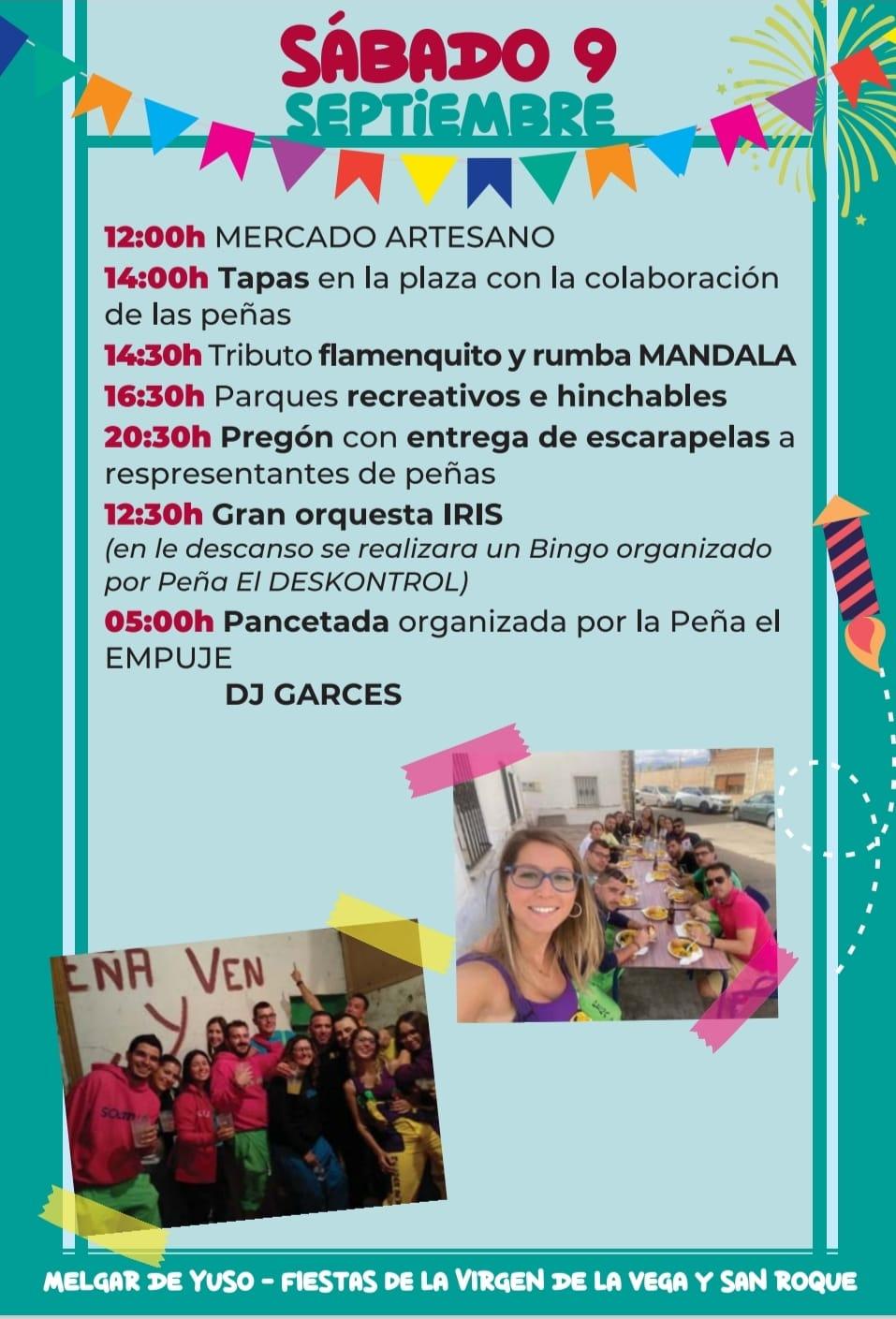 SÁBADO 9
SEPTIEMBRE

12:00h MERCADO ARTESANO
14:00h Tapas en la plaza con la colaboración de las peñas
14:30h Tributo flamenquito y rumba MANDALA
16:30h Parques recreativos e hinchables
20:30h Pregón con entrega de escarapelas a respresentantes de peñas
12:30h Gran orquesta IRIS
(en le descanso se realizara un Bingo organizado por Peña El DESKONTROL)
05:00h Pancetada organizada por la Peña el EMPUJE
DJ GARCES

EÑA VEN
Y

MELGAR DE YUSO - FIESTAS DE LA VIRGEN DE LA VEGA Y SAN ROQUE